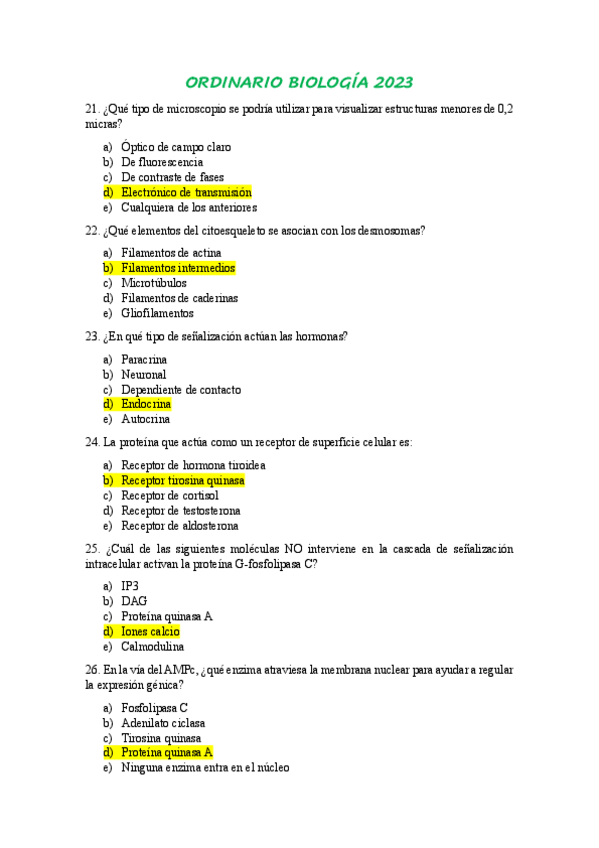 ORDINARIO BIOLOGÍA 2023

21. ¿Qué tipo de microscopio se podría utilizar para visualizar estructuras menores de 0,2 micras?

a) Óptico de campo claro
b) De fluorescencia
c) De contraste de fases
d) Electrónico de transmisión
e) Cualquiera de los anteriores

22. ¿Qué elementos del citoesqueleto se asocian con los desmosomas?

a) Filamentos de actina
b) Filamentos intermedios
c) Microtúbulos
d) Filamentos de caderinas
e) Gliofilamentos

23. ¿En qué tipo de señalización actúan las hormonas?

a) Paracrina
b) Neuronal
c) Dependiente de contacto
d) Endocrina
e) Autocrina

24. La proteína que actúa como un receptor de superficie celular es:

a) Receptor de hormona tiroidea
b) Receptor tirosina quinasa
c) Receptor de cortisol
d) Receptor de testosterona
e) Receptor de aldosterona

25. ¿Cuál de las siguientes moléculas NO interviene en la cascada de señalización intracelular activan la proteína G-fosfolipasa C?

a) IP3
b) DAG
c) Proteína quinasa A
d) Iones calcio
e) Calmodulina

26. En la vía del AMPc, ¿qué enzima atraviesa la membrana nuclear para ayudar a regular la expresión génica?

a) Fosfolipasa C
b) Adenilato ciclasa
c) Tirosina quinasa
d) Proteína quinasa A
e) Ninguna enzima entra en el núcleo